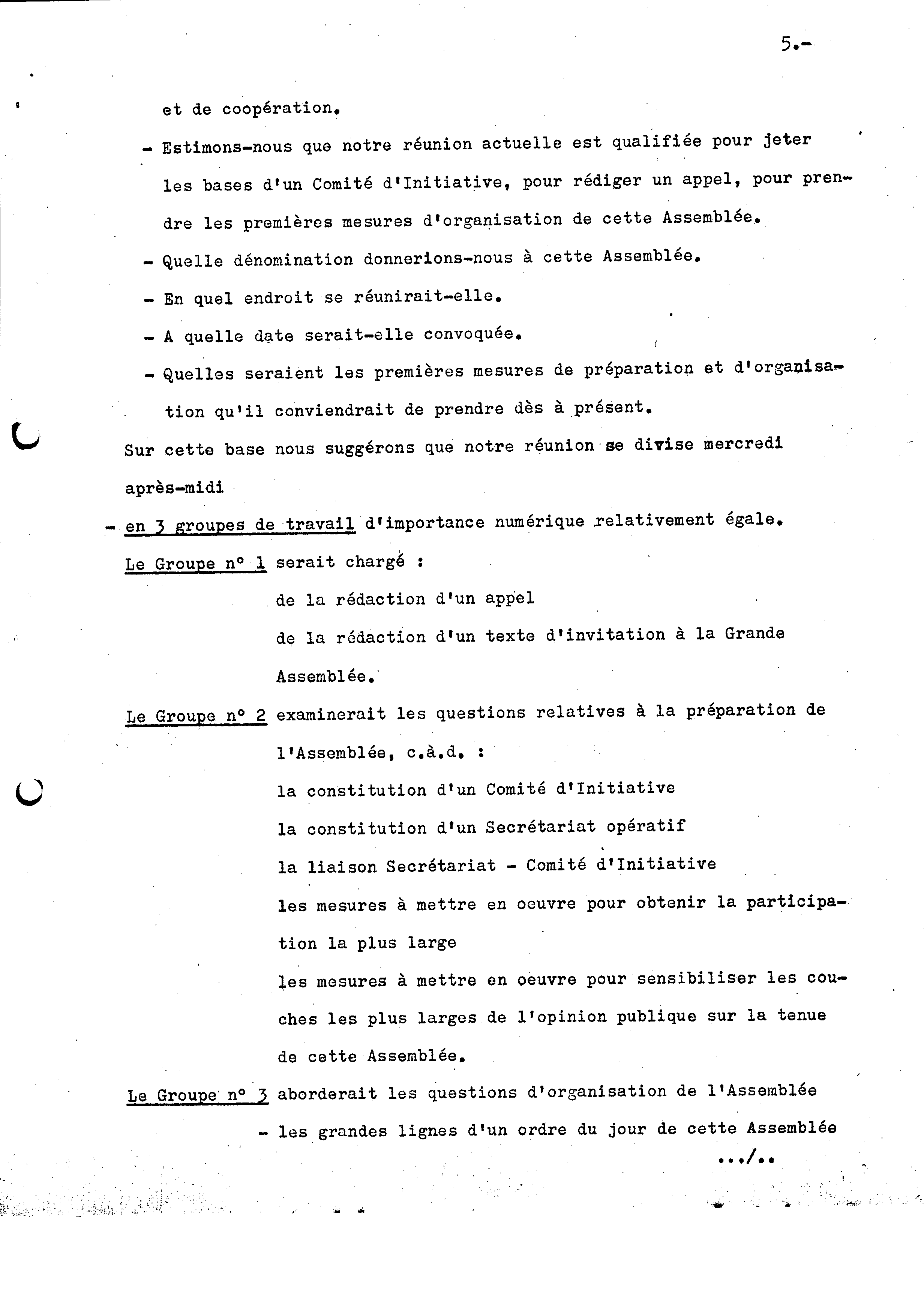 5.-

et de coopération.

- Estimons-nous que notre réunion actuelle est qualifiée pour jeter les bases d'un Comité d'Initiative, pour rédiger un appel, pour prendre les premières mesures d'organisation de cette Assemblée.

- Quelle dénomination donnerions-nous à cette Assemblée.

- En quel endroit se réunirait-elle.

- A quelle date serait-elle convoquée.

- Quelles seraient les premières mesures de préparation et d'organisation qu'il conviendrait de prendre dès à présent.

Sur cette base nous suggérons que notre réunion se divise mercredi après-midi

- en 3 groupes de travail d'importance numérique relativement égale.

Le Groupe n° 1 serait chargé :

de la rédaction d'un appel

de la rédaction d'un texte d'invitation à la Grande Assemblée.

Le Groupe n° 2 examinerait les questions relatives à la préparation de l'Assemblée, c.à.d. :

la constitution d'un Comité d'Initiative

la constitution d'un Secrétariat opératif

la liaison Secrétariat - Comité d'Initiative

les mesures à mettre en oeuvre pour obtenir la participation la plus large

les mesures à mettre en oeuvre pour sensibiliser les couches les plus larges de l'opinion publique sur la tenue de cette Assemblée.

Le Groupe n° 3 aborderait les questions d'organisation de l'Assemblée

- les grandes lignes d'un ordre du jour de cette Assemblée

.../..